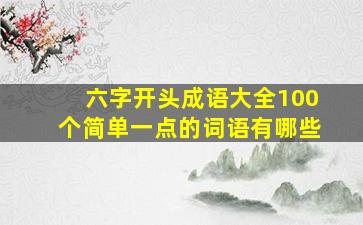 六字开头成语大全100个简单一点的词语有哪些